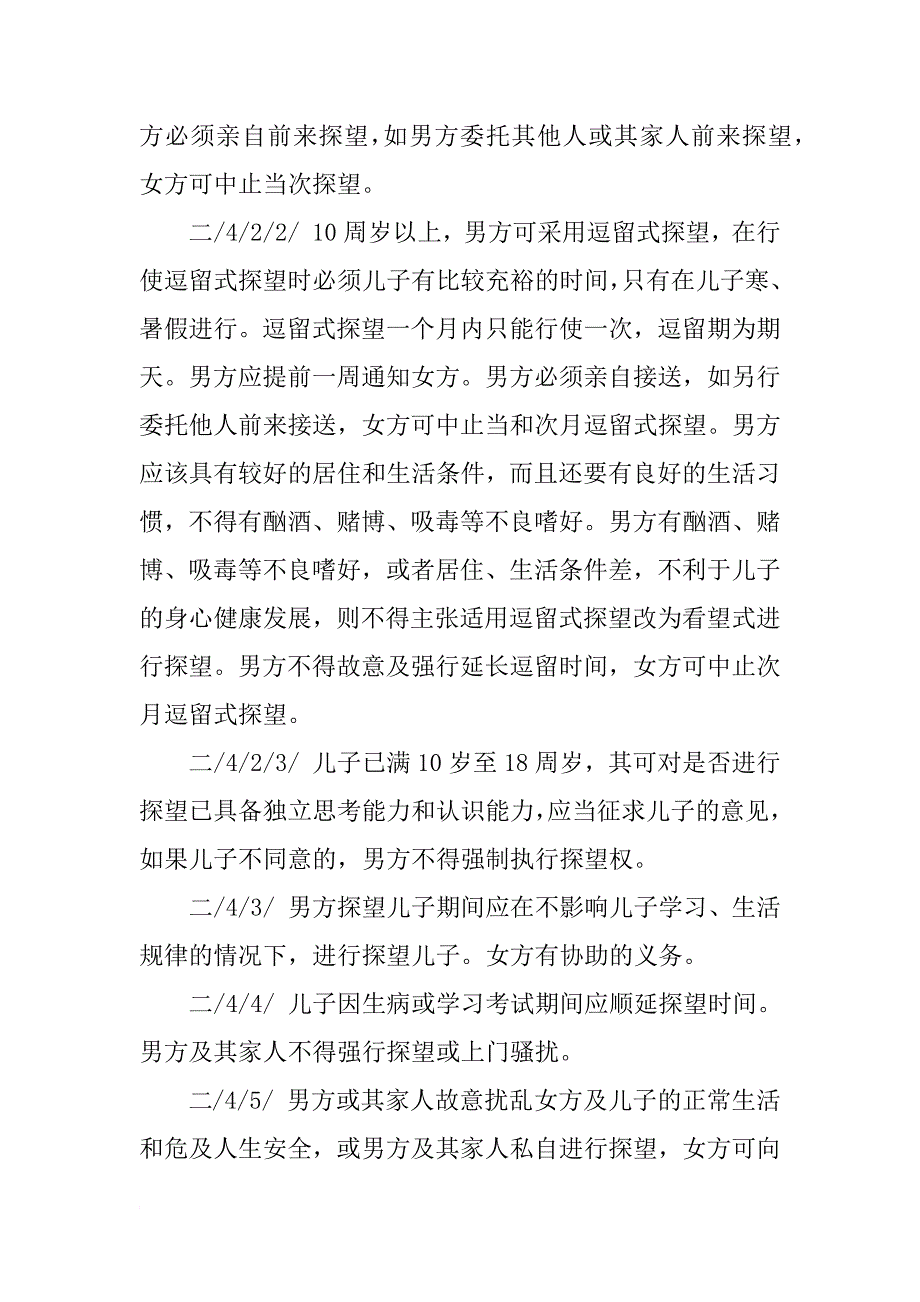 方必须亲自前来探望，如男方委托其他人或其家人前来探望，女方可中止当次探望。

二/4/2/2/ 10 周岁以上，男方可采用逗留式探望，在行使逗留式探望时必须儿子有比较充裕的时间，只有在儿子寒、暑假进行。逗留式探望一个月内只能行使一次，逗留期为期天。男方应提前一周通知女方。男方必须亲自接送，如另行委托他人前来接送，女方可中止当和次月逗留式探望。男方应该具有较好的居住和生活条件，而且还要有良好的生活习惯，不得有酗酒、赌博、吸毒等不良嗜好。男方有酗酒、赌博、吸毒等不良嗜好，或者居住、生活条件差，不利于儿子的身心健康发展，则不得主张适用逗留式探望改为看望式进行探望。男方不得故意及强行延长逗留时间，女方可中止次月逗留式探望。

二/4/2/3/ 儿子已满 10 岁至 18 周岁，其可对是否进行探望已具备独立思考能力和认识能力，应当征求儿子的意见，如果儿子不同意的，男方不得强制执行探望权。

二/4/3/ 男方探望儿子期间应在不影响儿子学习、生活规律的情况下，进行探望儿子。女方有协助的义务。

二/4/4/ 儿子因生病或学习考试期间应顺延探望时间。男方及其家人不得强行探望或上门骚扰。

二/4/5/ 男方或其家人故意扰乱女方及儿子的正常生活和危及人生安全，或男方及其家人私自进行探望，女方可向